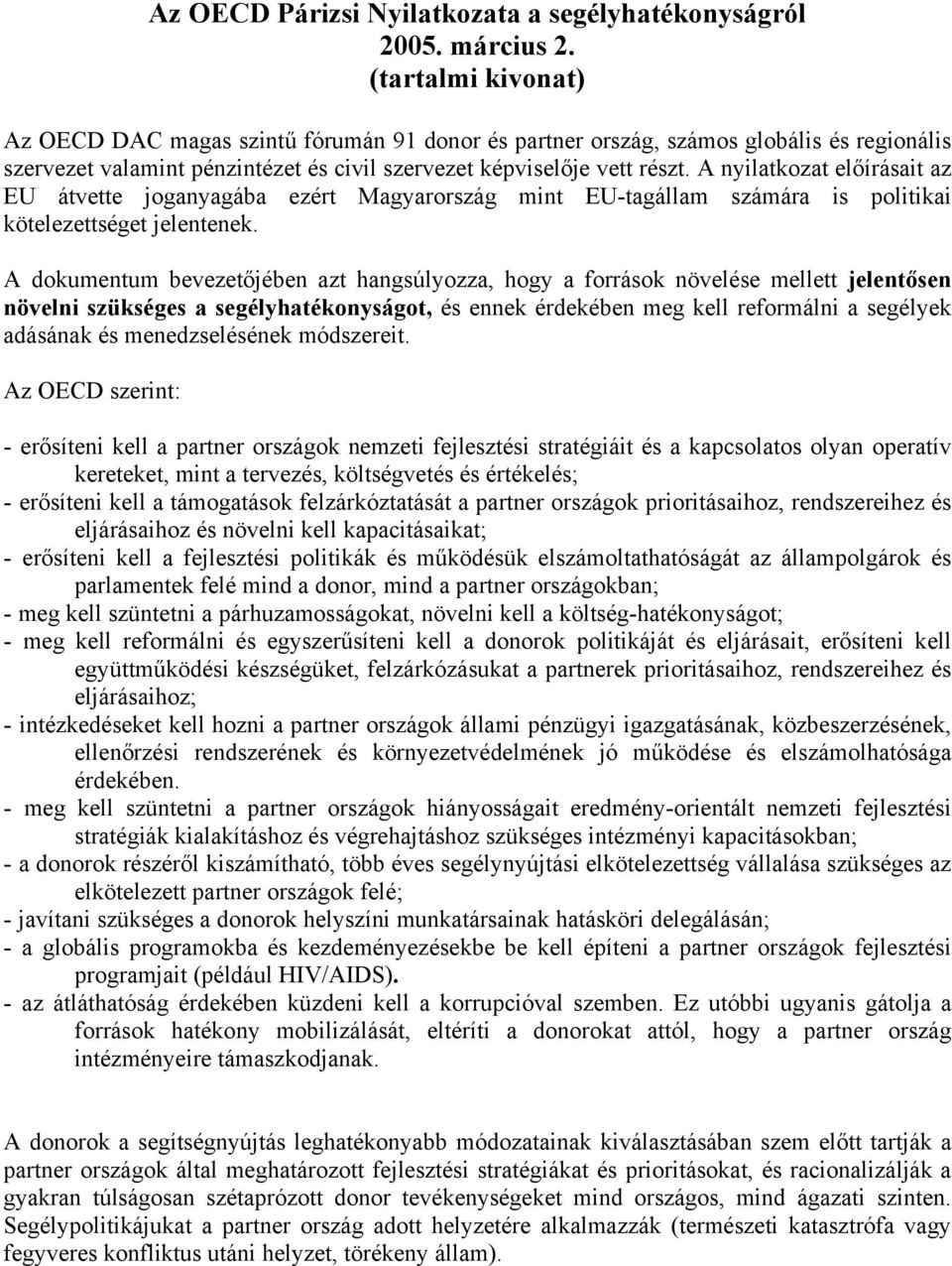 Az OECD Párizsi Nyilatkozata a segélyhatékonyságról
2005. március 2.
(tartalmi kivonat)

Az OECD DAC magas szintű fórumán 91 donor és partner ország, számos globális és regionális szervezet valamint pénzintézet és civil szervezet képviselője vett részt. A nyilatkozat előírásait az EU átvette joganyagába ezért Magyarország mint EU-tagállam számára is politikai kötelezettséget jelentenek.

A dokumentum bevezetőjében azt hangsúlyozza, hogy a források növelése mellett jelentősen növelni szükséges a segélyhatékonyságot, és ennek érdekében meg kell reformálni a segélyek adásának és menedzselésének módszereit.

Az OECD szerint:

- erősíteni kell a partner országok nemzeti fejlesztési stratégiáit és a kapcsolatos olyan operatív kereteket, mint a tervezés, költségvetés és értékelés;
- erősíteni kell a támogatások felzárkóztatását a partner országok prioritásaihoz, rendszereihez és eljárásaihoz és növelni kell kapacitásaikat;
- erősíteni kell a fejlesztési politikák és működésük elszámoltathatóságát az állampolgárok és parlamentek felé mind a donor, mind a partner országokban;
- meg kell szüntetni a párhuzamosságokat, növelni kell a költség-hatékonyságot;
- meg kell reformálni és egyszerűsíteni kell a donorok politikáját és eljárásait, erősíteni kell együttműködési készségüket, felzárkózásukat a partnerek prioritásaihoz, rendszereihez és eljárásaihoz;
- intézkedéseket kell hozni a partner országok állami pénzügyi igazgatásának, közbeszerzésének, ellenőrzési rendszerének és környezetvédelmének jó működése és elszámolhatósága érdekében.
- meg kell szüntetni a partner országok hiányosságait eredmény-orientált nemzeti fejlesztési stratégiák kialakításhoz és végrehajtáshoz szükséges intézményi kapacitásokban;
- a donorok részéről kiszámítható, több éves segélynyújtási elkötelezettség vállalása szükséges az elkötelezett partner országok felé;
- javítani szükséges a donorok helyszíni munkatársainak hatásköri delegálásán;
- a globális programokba és kezdeményezésekbe be kell építeni a partner országok fejlesztési programjait (például HIV/AIDS).
- az átláthatóság érdekében küzdeni kell a korrupcióval szemben. Ez utóbbi ugyanis gátolja a források hatékony mobilizálását, eltéríti a donorokat attól, hogy a partner ország intézményeire támaszkodjanak.

A donorok a segítségnyújtás leghatékonyabb módozatainak kiválasztásában szem előtt tartják a partner országok által meghatározott fejlesztési stratégiákat és prioritásokat, és racionalizálják a gyakran túlságosan szétaprózott donor tevékenységeket mind országos, mind ágazati szinten. Segélypolitikájukat a partner ország adott helyzetére alkalmazzák (természeti katasztrófa vagy fegyveres konfliktus utáni helyzet, törékeny állam).